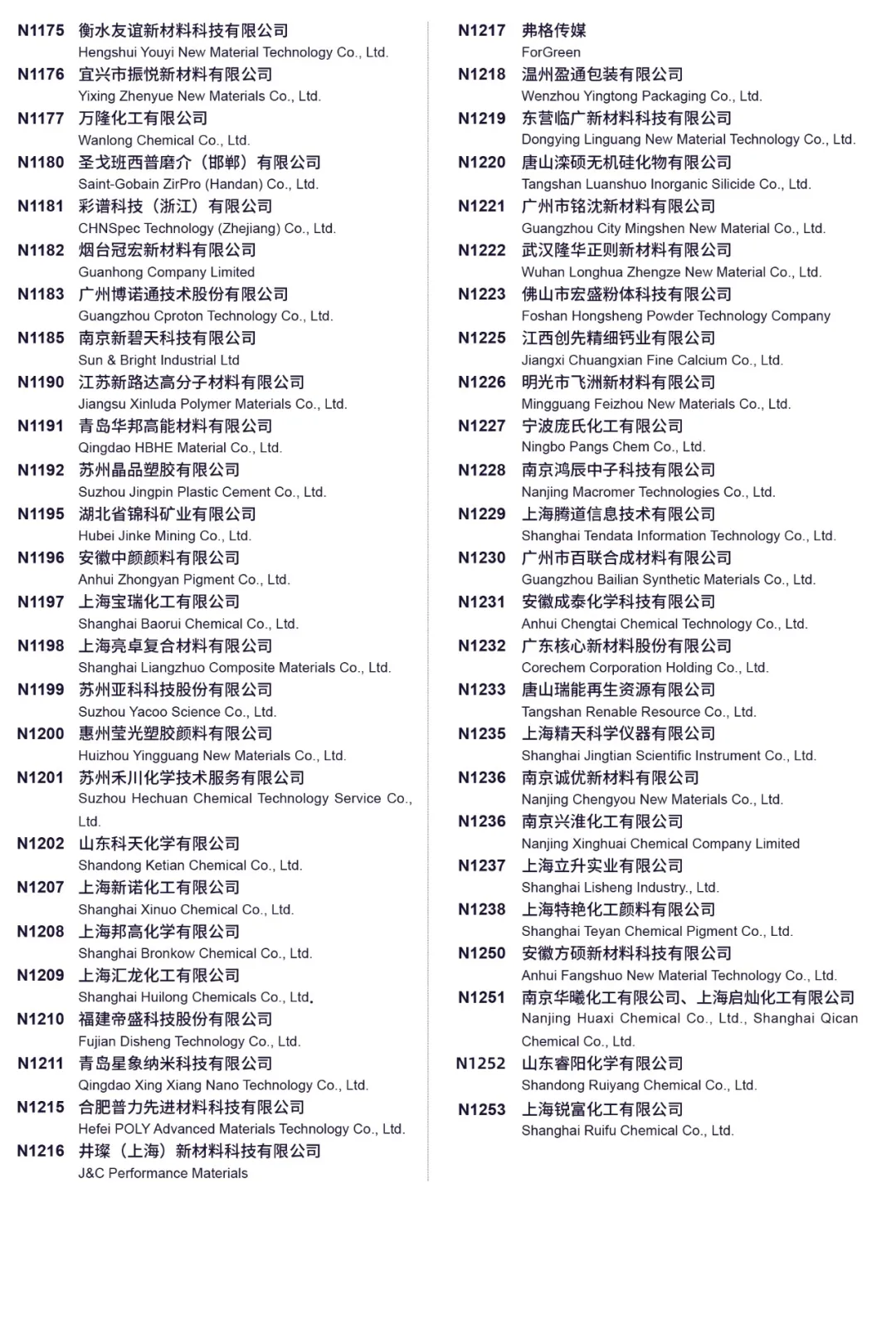 N1175 衡水友谊新材料科技有限公司
Hengshui Youyi New Material Technology Co., Ltd.

N1176 宜兴市振悦新材料有限公司
Yixing Zhenyue New Materials Co., Ltd.

N1177 万隆化工有限公司
Wanlong Chemical Co., Ltd.

N1180 圣戈班西普磨介（邯郸）有限公司
Saint-Gobain ZirPro (Handan) Co., Ltd.

N1181 彩谱科技（浙江）有限公司
CHNSpec Technology (Zhejiang) Co., Ltd.

N1182 烟台冠宏新材料有限公司
Guanhong Company Limited

N1183 广州博诺通技术股份有限公司
Guangzhou Cproton Technology Co., Ltd.

N1185 南京新碧天科技有限公司
Sun & Bright Industrial Ltd

N1190 江苏新路达高分子材料有限公司
Jiangsu Xinluda Polymer Materials Co., Ltd.

N1191 青岛华邦高能材料有限公司
Qingdao HBHE Material Co., Ltd.

N1192 苏州晶品塑胶有限公司
Suzhou Jingpin Plastic Cement Co., Ltd.

N1195 湖北省锦科矿业有限公司
Hubei Jinke Mining Co., Ltd.

N1196 安徽中颜颜料有限公司
Anhui Zhongyan Pigment Co., Ltd.

N1197 上海宝瑞化工有限公司
Shanghai Baorui Chemical Co., Ltd.

N1198 上海亮卓复合材料有限公司
Shanghai Liangzhuo Composite Materials Co., Ltd.

N1199 苏州亚科科技股份有限公司
Suzhou Yacoo Science Co., Ltd.

N1200 惠州莹光塑胶颜料有限公司
Huizhou Yingguang New Materials Co., Ltd.

N1201 苏州禾川化学技术服务有限公司
Suzhou Hechuan Chemical Technology Service Co., Ltd.

N1202 山东科天化学有限公司
Shandong Ketian Chemical Co., Ltd.

N1207 上海新诺化工有限公司
Shanghai Xinuo Chemical Co., Ltd.

N1208 上海邦高化学有限公司
Shanghai Bronkow Chemical Co., Ltd.

N1209 上海汇龙化工有限公司
Shanghai Huilong Chemicals Co., Ltd.

N1210 福建帝盛科技股份有限公司
Fujian Disheng Technology Co., Ltd.

N1211 青岛星象纳米科技有限公司
Qingdao Xing Xiang Nano Technology Co., Ltd.

N1215 合肥普力先进材料科技有限公司
Hefei POLY Advanced Materials Technology Co., Ltd.

N1216 井璨（上海）新材料科技有限公司
J&C Performance Materials

N1217 弗格传媒
ForGreen

N1218 温州盈通包装有限公司
Wenzhou Yingtong Packaging Co., Ltd.

N1219 东营临广新材料科技有限公司
Dongying Linguang New Material Technology Co., Ltd.

N1220 唐山滦硕无机硅化物有限公司
Tangshan Luanshuo Inorganic Silicide Co., Ltd.

N1221 广州市铭沈新材料有限公司
Guangzhou City Mingshen New Material Co., Ltd.

N1222 武汉隆华正则新材料有限公司
Wuhan Longhua Zhengze New Material Co., Ltd.

N1223 佛山市宏盛粉体科技有限公司
Foshan Hongsheng Powder Technology Company

N1225 江西创先精细钙业有限公司
Jiangxi Chuangxian Fine Calcium Co., Ltd.

N1226 明光市飞洲新材料有限公司
Mingguang Feizhou New Materials Co., Ltd.

N1227 宁波庞氏化工有限公司
Ningbo Pangs Chem Co., Ltd.

N1228 南京鸿辰中子科技有限公司
Nanjing Macromer Technologies Co., Ltd.

N1229 上海腾道信息技术有限公司
Shanghai Tendata Information Technology Co., Ltd.

N1230 广州市百联合成材料有限公司
Guangzhou Bailian Synthetic Materials Co., Ltd.

N1231 安徽成泰化学科技有限公司
Anhui Chengtai Chemical Technology Co., Ltd.

N1232 广东核心新材料股份有限公司
Corechem Corporation Holding Co., Ltd.

N1233 唐山瑞能再生资源有限公司
Tangshan Renable Resource Co., Ltd.

N1235 上海精天科学仪器有限公司
Shanghai Jingtian Scientific Instrument Co., Ltd.

N1236 南京诚优新材料有限公司
Nanjing Chengyou New Materials Co., Ltd.

N1236 南京兴淮化工有限公司
Nanjing Xinghuai Chemical Company Limited

N1237 上海立升实业有限公司
Shanghai Lisheng Industry., Ltd.

N1238 上海特艳化工颜料有限公司
Shanghai Teyan Chemical Pigment Co., Ltd.

N1250 安徽方硕新材料科技有限公司
Anhui Fangshuo New Material Technology Co., Ltd.

N1251 南京华曦化工有限公司、上海启灿化工有限公司
Nanjing Huaxi Chemical Co., Ltd., Shanghai Qican Chemical Co., Ltd.

N1252 山东睿阳化学有限公司
Shandong Ruiyang Chemical Co., Ltd.

N1253 上海锐富化工有限公司
Shanghai Ruifu Chemical Co., Ltd.